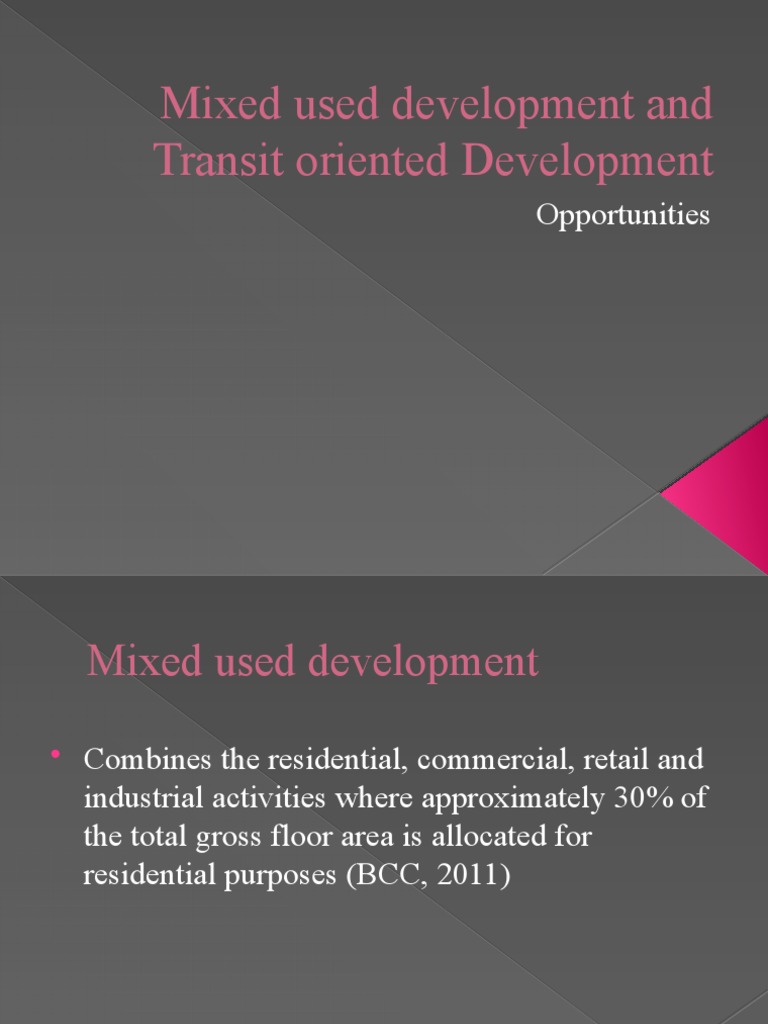 Mixed used development and Transit oriented Development

Opportunities

Mixed used development

• Combines the residential, commercial, retail and industrial activities where approximately 30% of the total gross floor area is allocated for residential purposes (BCC, 2011)